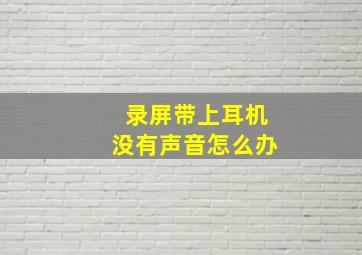 录屏带上耳机
没有声音怎么办